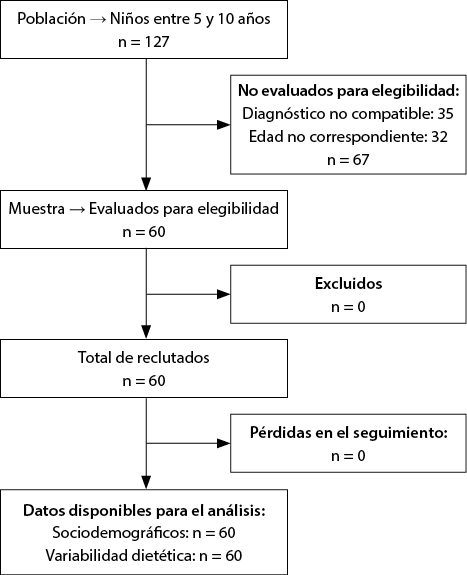 Población → Niños entre 5 y 10 años
n = 127

No evaluados para elegibilidad:
Diagnóstico no compatible: 35
Edad no correspondiente: 32
n = 67

Muestra → Evaluados para elegibilidad
n = 60

Excluidos
n = 0

Total de reclutados
n = 60

Pérdidas en el seguimiento:
n = 0

Datos disponibles para el análisis:
Sociodemográficos: n = 60
Variabilidad dietética: n = 60